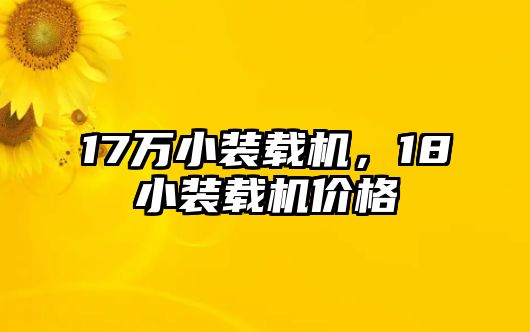 17万小装载机，18小装载机价格